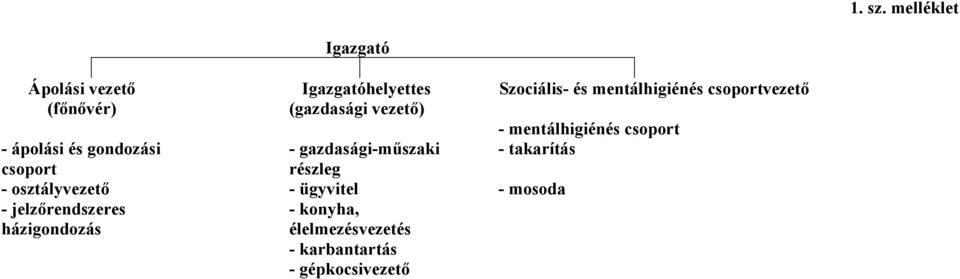 1. sz. melléklet

Igazgató

Ápolási vezető
(főnővér)

- ápolási és gondozási csoport
- osztályvezető
- jelzőrendszeres házigondozás

Igazgatóhelyettes
(gazdasági vezető)

- gazdasági-műszaki részleg
- ügyvitel
- konyha, élelmezésvezetés
- karbantartás
- gépkocsivezető

Szociális- és mentálhigiénés csoportvezető

- mentálhigiénés csoport
- takarítás

- mosoda